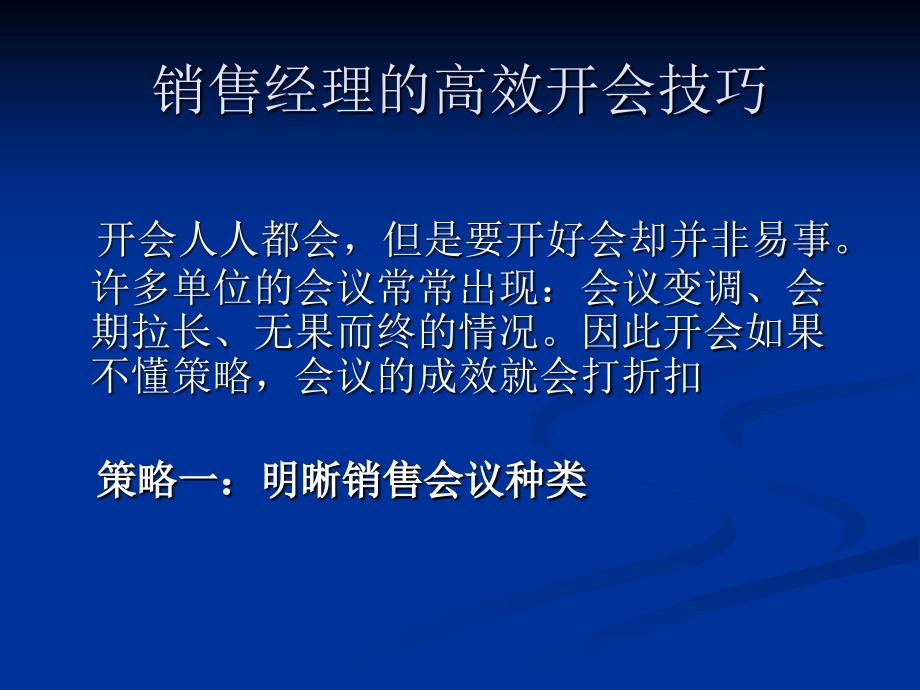 销售经理的高效开会技巧

开会人人都会，但是要开好会却并非易事。许多单位的会议常常出现：会议变调、会期拉长、无果而终的情况。因此开会如果不懂策略，会议的成效就会打折扣

策略一：明晰销售会议种类